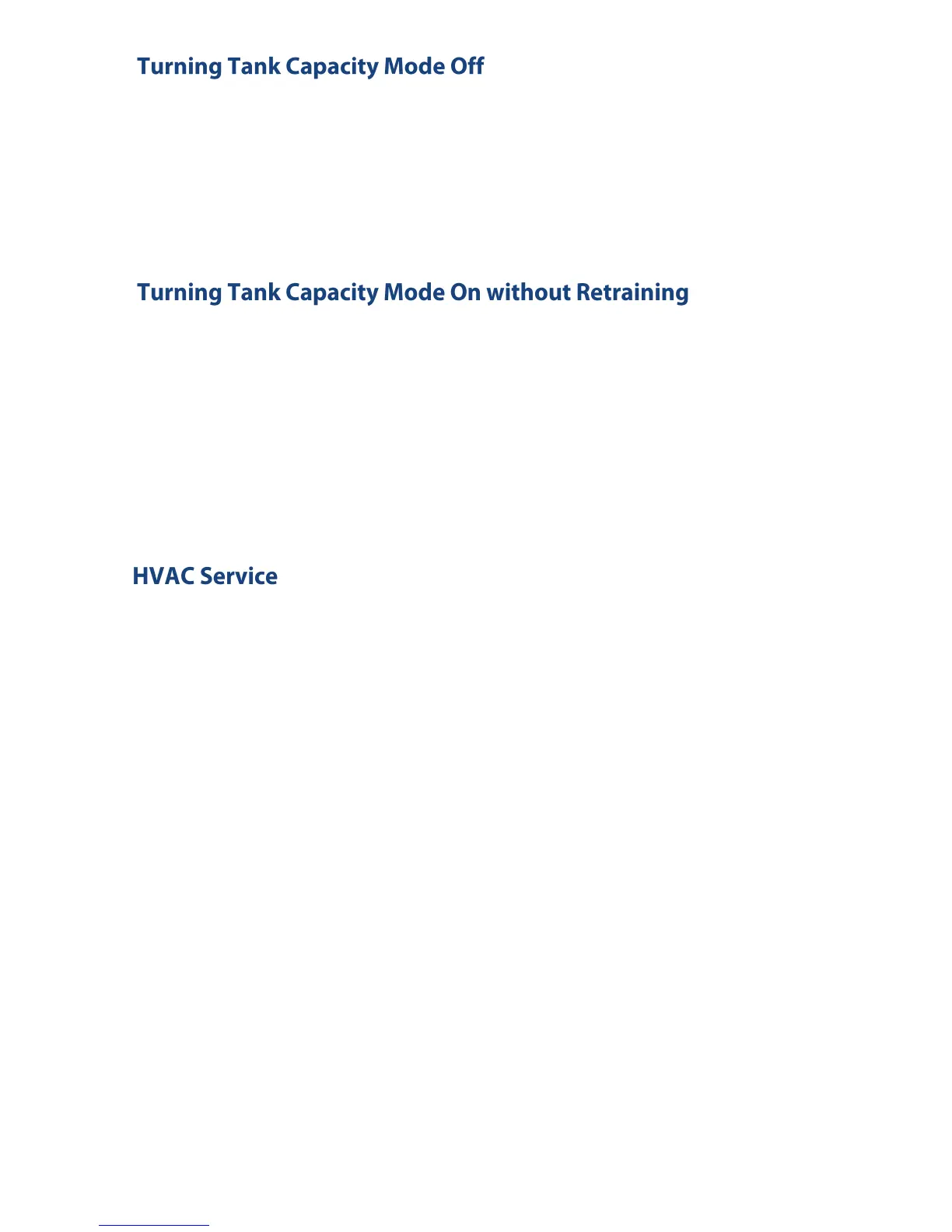 Turning Tank Capacity Mode Off

Turning Tank Capacity Mode On without Retraining

HVAC Service